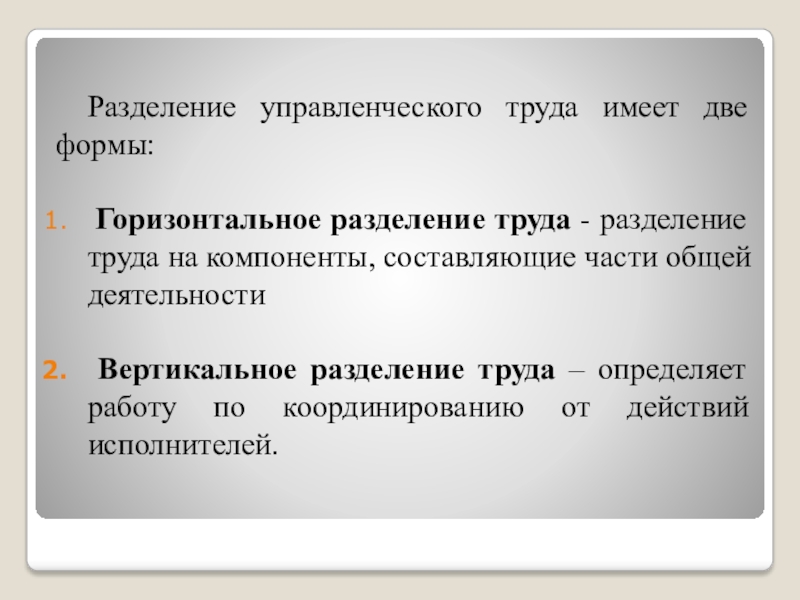 Разделение управленческого труда имеет две формы:

1. Горизонтальное разделение труда - разделение труда на компоненты, составляющие части общей деятельности

2. Вертикальное разделение труда – определяет работу по координированию от действий исполнителей.